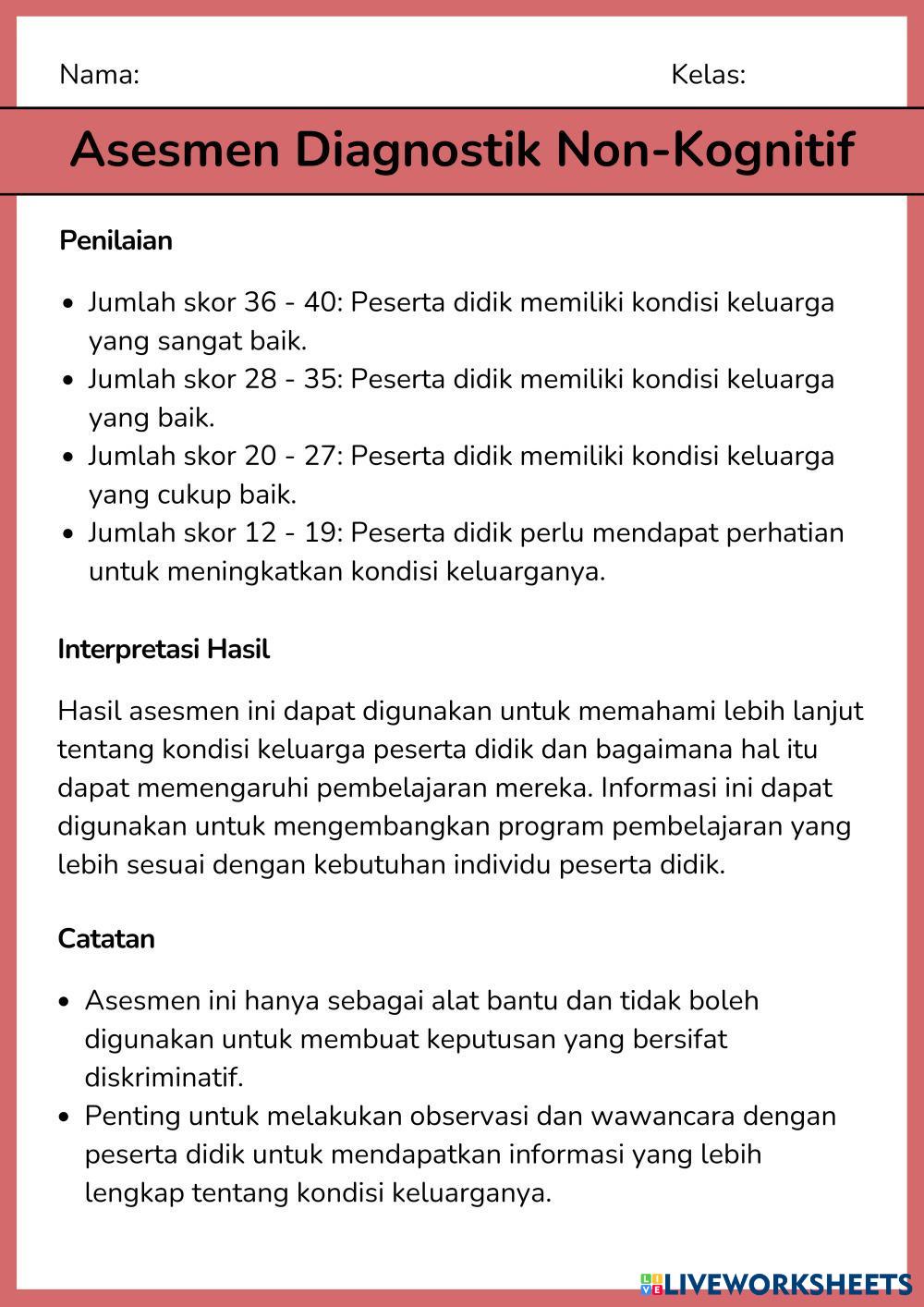 Nama: Kelas:

Asesmen Diagnostik Non-Kognitif

Penilaian

- Jumlah skor 36 - 40: Peserta didik memiliki kondisi keluarga yang sangat baik.
- Jumlah skor 28 - 35: Peserta didik memiliki kondisi keluarga yang baik.
- Jumlah skor 20 - 27: Peserta didik memiliki kondisi keluarga yang cukup baik.
- Jumlah skor 12 - 19: Peserta didik perlu mendapat perhatian untuk meningkatkan kondisi keluarganya.

Interpretasi Hasil

Hasil asesmen ini dapat digunakan untuk memahami lebih lanjut tentang kondisi keluarga peserta didik dan bagaimana hal itu dapat memengaruhi pembelajaran mereka. Informasi ini dapat digunakan untuk mengembangkan program pembelajaran yang lebih sesuai dengan kebutuhan individu peserta didik.

Catatan

- Asesmen ini hanya sebagai alat bantu dan tidak boleh digunakan untuk membuat keputusan yang bersifat diskriminatif.
- Penting untuk melakukan observasi dan wawancara dengan peserta didik untuk mendapatkan informasi yang lebih lengkap tentang kondisi keluarganya.

LIVEWORKSHEETS